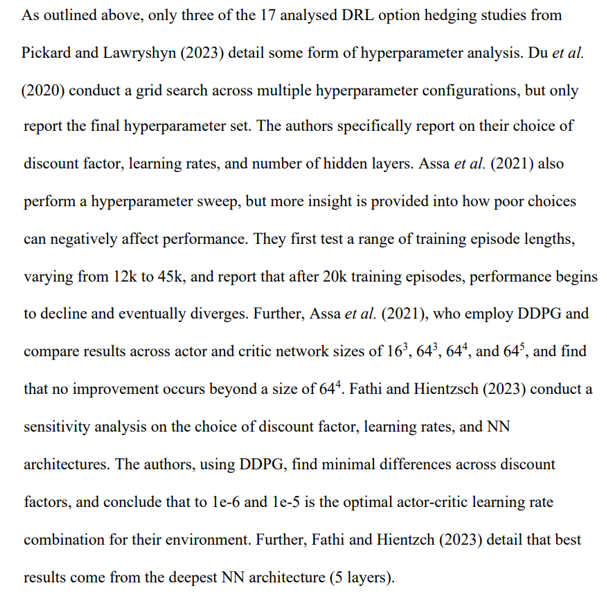 As outlined above, only three of the 17 analysed DRL option hedging studies from Pickard and Lawryshyn (2023) detail some form of hyperparameter analysis. Du et al. (2020) conduct a grid search across multiple hyperparameter configurations, but only report the final hyperparameter set. The authors specifically report on their choice of discount factor, learning rates, and number of hidden layers. Assa et al. (2021) also perform a hyperparameter sweep, but more insight is provided into how poor choices can negatively affect performance. They first test a range of training episode lengths, varying from 12k to 45k, and report that after 20k training episodes, performance begins to decline and eventually diverges. Further, Assa et al. (2021), who employ DDPG and compare results across actor and critic network sizes of $16^3$, $64^3$, $64^4$, and $64^5$, and find that no improvement occurs beyond a size of $64^4$. Fathi and Hientzsch (2023) conduct a sensitivity analysis on the choice of discount factor, learning rates, and NN architectures. The authors, using DDPG, find minimal differences across discount factors, and conclude that to 1e-6 and 1e-5 is the optimal actor-critic learning rate combination for their environment. Further, Fathi and Hientzch (2023) detail that best results come from the deepest NN architecture (5 layers).